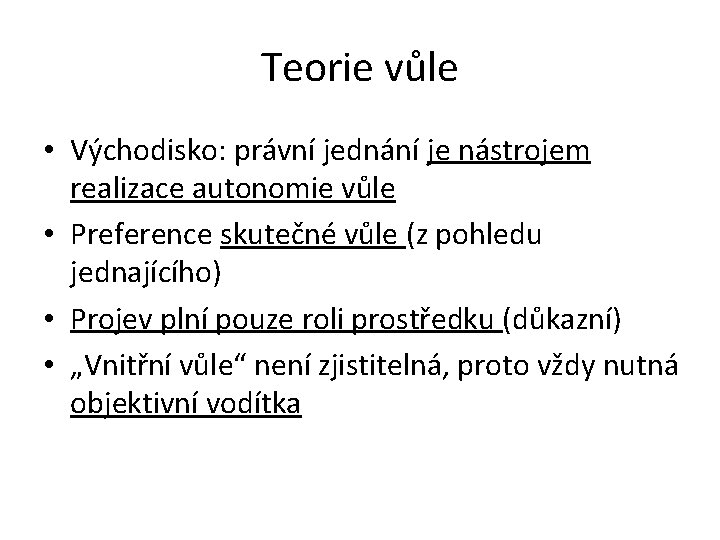 Teorie vůle

• Východisko: právní jednání je nástrojem realizace autonomie vůle
• Preference skutečné vůle (z pohledu jednajícího)
• Projev plní pouze roli prostředku (důkazní)
• „Vnitřní vůle“ není zjistitelná, proto vždy nutná objektivní vodítka